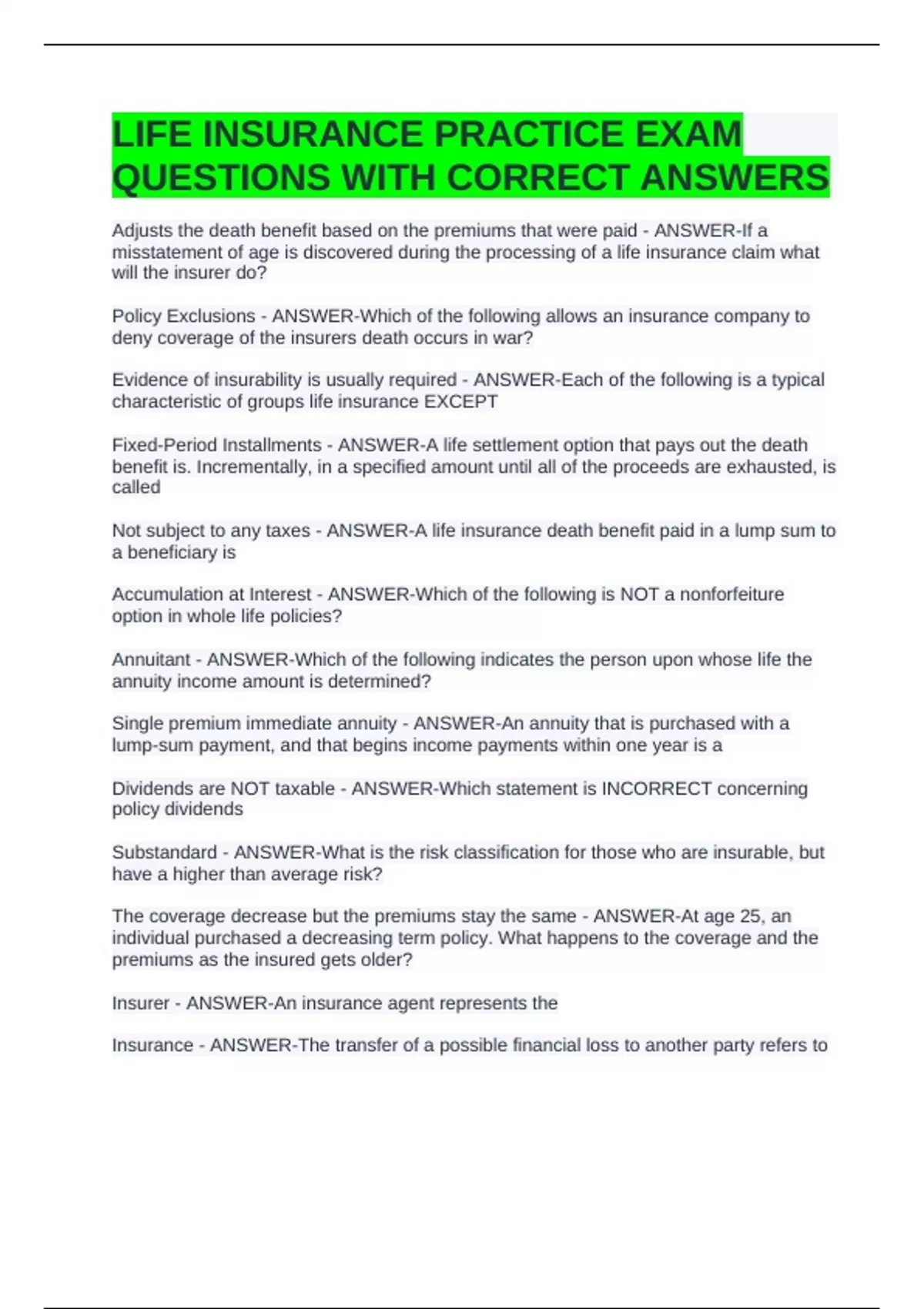 LIFE INSURANCE PRACTICE EXAM QUESTIONS WITH CORRECT ANSWERS

Adjusts the death benefit based on the premiums that were paid - ANSWER-If a misstatement of age is discovered during the processing of a life insurance claim what will the insurer do?

Policy Exclusions - ANSWER-Which of the following allows an insurance company to deny coverage of the insurers death occurs in war?

Evidence of insurability is usually required - ANSWER-Each of the following is a typical characteristic of groups life insurance EXCEPT

Fixed-Period Installments - ANSWER-A life settlement option that pays out the death benefit is. Incrementally, in a specified amount until all of the proceeds are exhausted, is called

Not subject to any taxes - ANSWER-A life insurance death benefit paid in a lump sum to a beneficiary is

Accumulation at Interest - ANSWER-Which of the following is NOT a nonforfeiture option in whole life policies?

Annuitant - ANSWER-Which of the following indicates the person upon whose life the annuity income amount is determined?

Single premium immediate annuity - ANSWER-An annuity that is purchased with a lump-sum payment, and that begins income payments within one year is a

Dividends are NOT taxable - ANSWER-Which statement is INCORRECT concerning policy dividends

Substandard - ANSWER-What is the risk classification for those who are insurable, but have a higher than average risk?

The coverage decrease but the premiums stay the same - ANSWER-At age 25, an individual purchased a decreasing term policy. What happens to the coverage and the premiums as the insured gets older?

Insurer - ANSWER-An insurance agent represents the

Insurance - ANSWER-The transfer of a possible financial loss to another party refers to